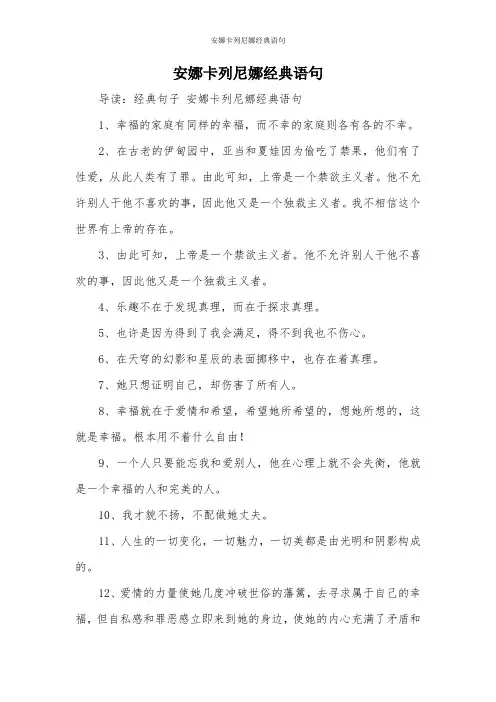 安娜卡列尼娜经典语句

安娜卡列尼娜经典语句

导读：经典句子 安娜卡列尼娜经典语句

1、幸福的家庭有同样的幸福，而不幸的家庭则各有各的不幸。

2、在古老的伊甸园中，亚当和夏娃因为偷吃了禁果，他们有了性爱，从此人类有了罪。由此可知，上帝是一个禁欲主义者。他不允许别人干他不喜欢的事，因此他又是一个独裁主义者。我不相信这个世界有上帝的存在。

3、由此可知，上帝是一个禁欲主义者。他不允许别人干他不喜欢的事，因此他又是一个独裁主义者。

4、乐趣不在于发现真理，而在于探求真理。

5、也许是因为得到了我会满足，得不到我也不伤心。

6、在天穹的幻影和星辰的表面挪移中，也存在着真理。

7、她只想证明自己，却伤害了所有人。

8、幸福就在于爱情和希望，希望她所希望的，想她所想的，这就是幸福。根本用不着什么自由！

9、一个人只要能忘我和爱别人，他在心理上就不会失衡，他就是一个幸福的人和完美的人。

10、我才貌不扬，不配做她丈夫。

11、人生的一切变化，一切魅力，一切美都是由光明和阴影构成的。

12、爱情的力量使她几度冲破世俗的藩篱，去寻求属于自己的幸福，但自私感和罪恶感立即来到她的身边，使她的内心充满了矛盾和